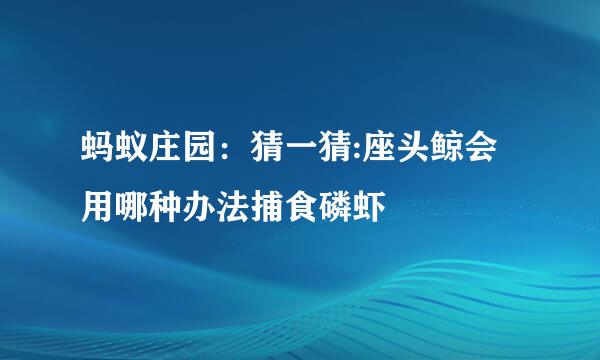 蚂蚁庄园：猜一猜:座头鲸会用哪种办法捕食磷虾